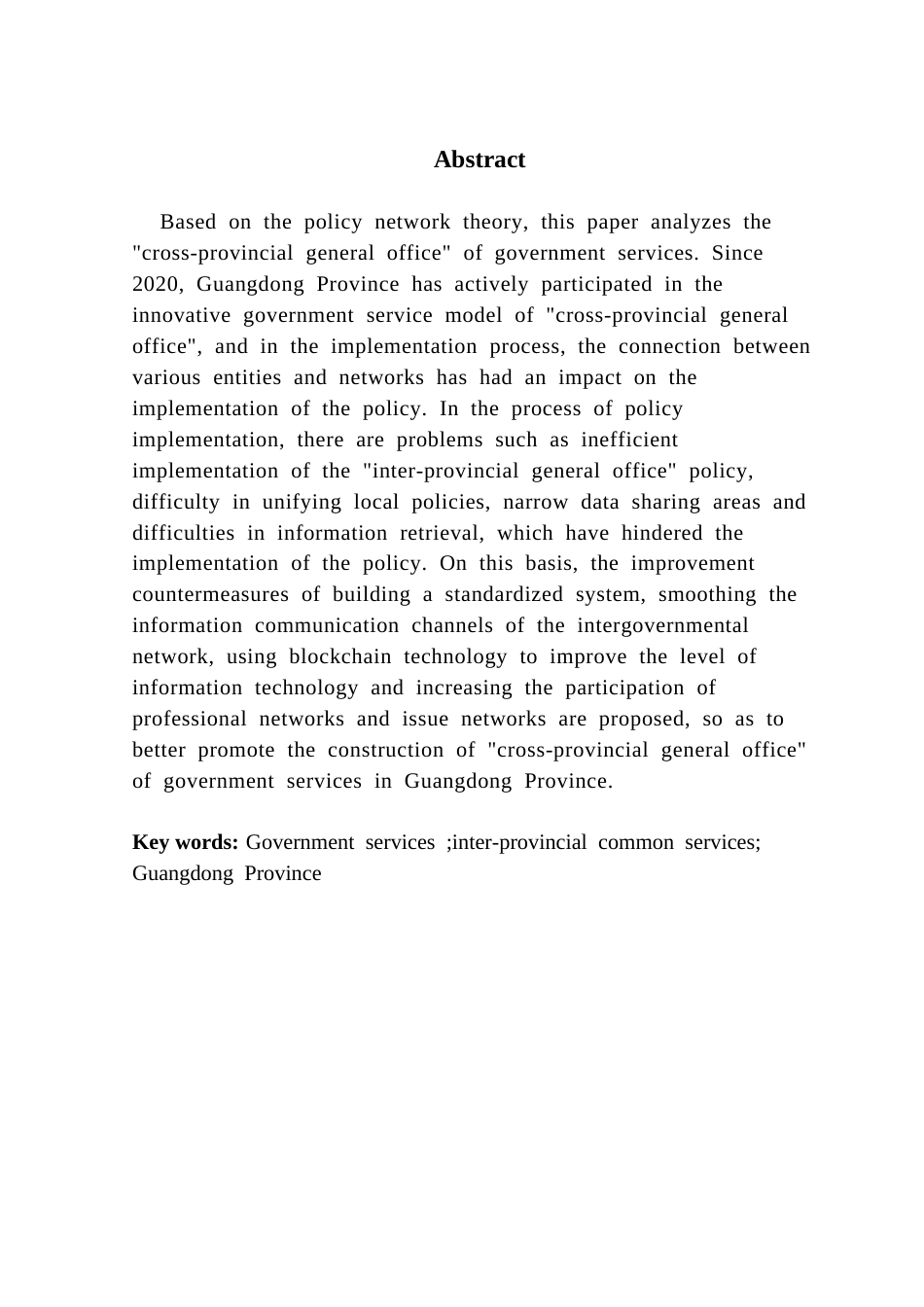 Abstract

Based on the policy network theory, this paper analyzes the "cross-provincial general office" of government services. Since 2020, Guangdong Province has actively participated in the innovative government service model of "cross-provincial general office", and in the implementation process, the connection between various entities and networks has had an impact on the implementation of the policy. In the process of policy implementation, there are problems such as inefficient implementation of the "inter-provincial general office" policy, difficulty in unifying local policies, narrow data sharing areas and difficulties in information retrieval, which have hindered the implementation of the policy. On this basis, the improvement countermeasures of building a standardized system, smoothing the information communication channels of the intergovernmental network, using blockchain technology to improve the level of information technology and increasing the participation of professional networks and issue networks are proposed, so as to better promote the construction of "cross-provincial general office" of government services in Guangdong Province.

Key words: Government services ;inter-provincial common services; Guangdong Province